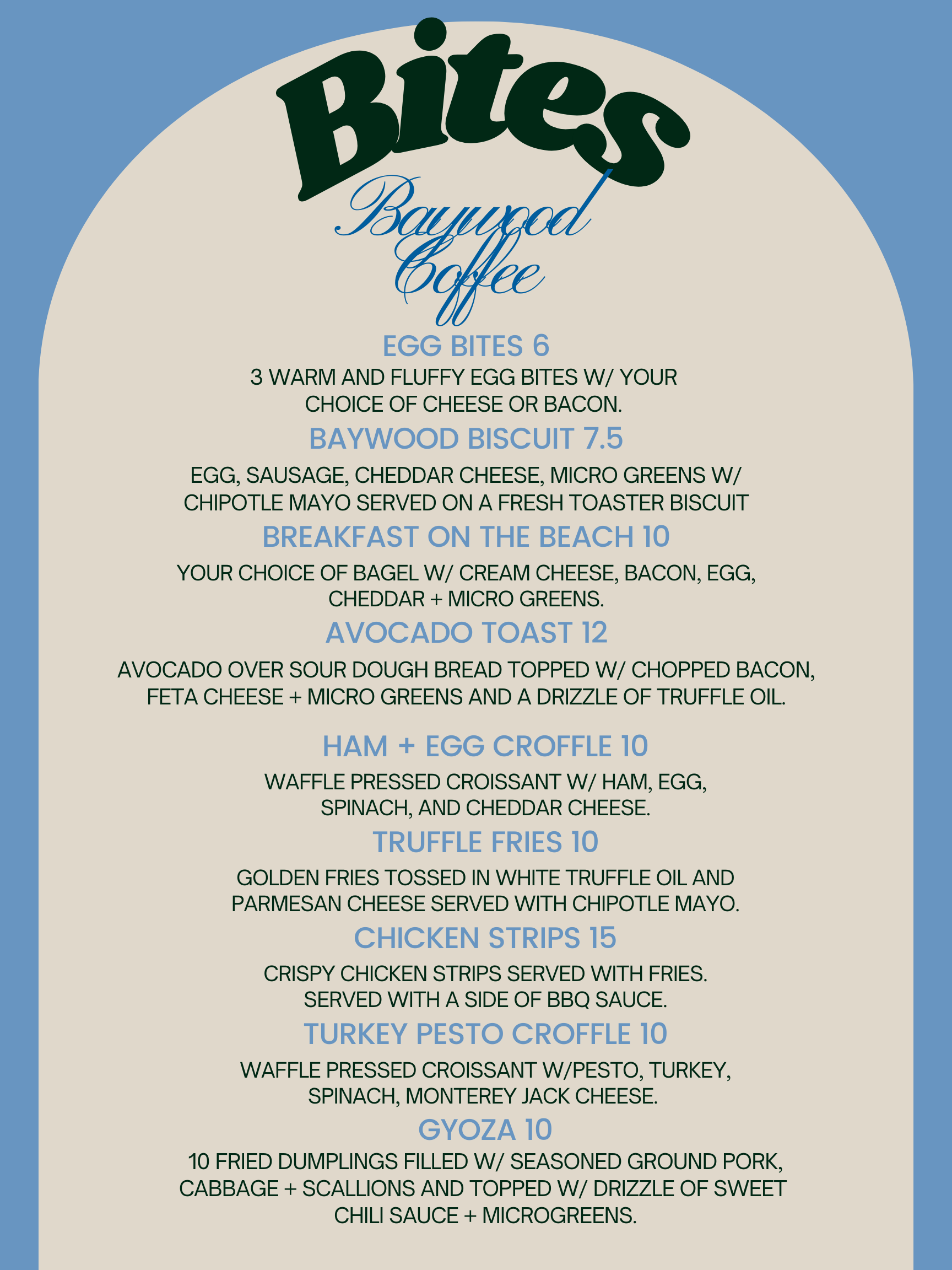 Bites

Baywood Coffee

EGG BITES 6

3 WARM AND FLUFFY EGG BITES W/ YOUR CHOICE OF CHEESE OR BACON.

BAYWOOD BISCUIT 7.5

EGG, SAUSAGE, CHEDDAR CHEESE, MICRO GREENS W/ CHIPOTLE MAYO SERVED ON A FRESH TOASTER BISCUIT

BREAKFAST ON THE BEACH 10

YOUR CHOICE OF BAGEL W/ CREAM CHEESE, BACON, EGG, CHEDDAR + MICRO GREENS.

AVOCADO TOAST 12

AVOCADO OVER SOUR DOUGH BREAD TOPPED W/ CHOPPED BACON, FETA CHEESE + MICRO GREENS AND A DRIZZLE OF TRUFFLE OIL.

HAM + EGG CROFFLE 10

WAFFLE PRESSED CROISSANT W/ HAM, EGG, SPINACH, AND CHEDDAR CHEESE.

TRUFFLE FRIES 10

GOLDEN FRIES TOSSED IN WHITE TRUFFLE OIL AND PARMESAN CHEESE SERVED WITH CHIPOTLE MAYO.

CHICKEN STRIPS 15

CRISPY CHICKEN STRIPS SERVED WITH FRIES. SERVED WITH A SIDE OF BBQ SAUCE.

TURKEY PESTO CROFFLE 10

WAFFLE PRESSED CROISSANT W/PESTO, TURKEY, SPINACH, MONTEREY JACK CHEESE.

GYOZA 10

10 FRIED DUMPLINGS FILLED W/ SEASONED GROUND PORK, CABBAGE + SCALLIONS AND TOPPED W/ DRIZZLE OF SWEET CHILI SAUCE + MICROGREENS.